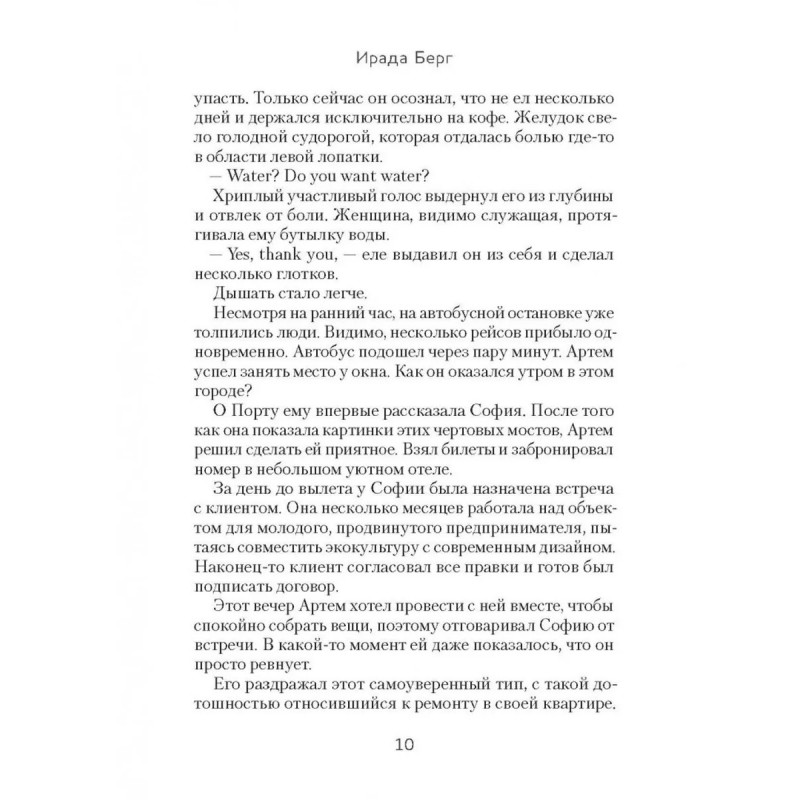 Ирада Берг

упасть. Только сейчас он осознал, что не ел несколько дней и держался исключительно на кофе. Желудок свело голодной судорогой, которая отдалась болью где-то в области левой лопатки.

— Water? Do you want water?

Хриплый участливый голос выдернул его из глубины и отвлек от боли. Женщина, видимо служащая, протягивала ему бутылку воды.

— Yes, thank you, — еле выдавил он из себя и сделал несколько глотков.

Дышать стало легче.

Несмотря на ранний час, на автобусной остановке уже толпились люди. Видимо, несколько рейсов прибыло одновременно. Автобус подошел через пару минут. Артем успел занять место у окна. Как он оказался утром в этом городе?

О Порту ему впервые рассказала София. После того как она показала картинки этих чертовых мостов, Артем решил сделать ей приятное. Взял билеты и забронировал номер в небольшом уютном отеле.

За день до вылета у Софии была назначена встреча с клиентом. Она несколько месяцев работала над объектом для молодого, продвинутого предпринимателя, пытаясь совместить экокультуру с современным дизайном. Наконец-то клиент согласовал все правки и готов был подписать договор.

Этот вечер Артем хотел провести с ней вместе, чтобы спокойно собрать вещи, поэтому отговаривал Софию от встречи. В какой-то момент ей даже показалось, что он просто ревнует.

Его раздражал этот самоуверенный тип, с такой дотошностью относившийся к ремонту в своей квартире.

10